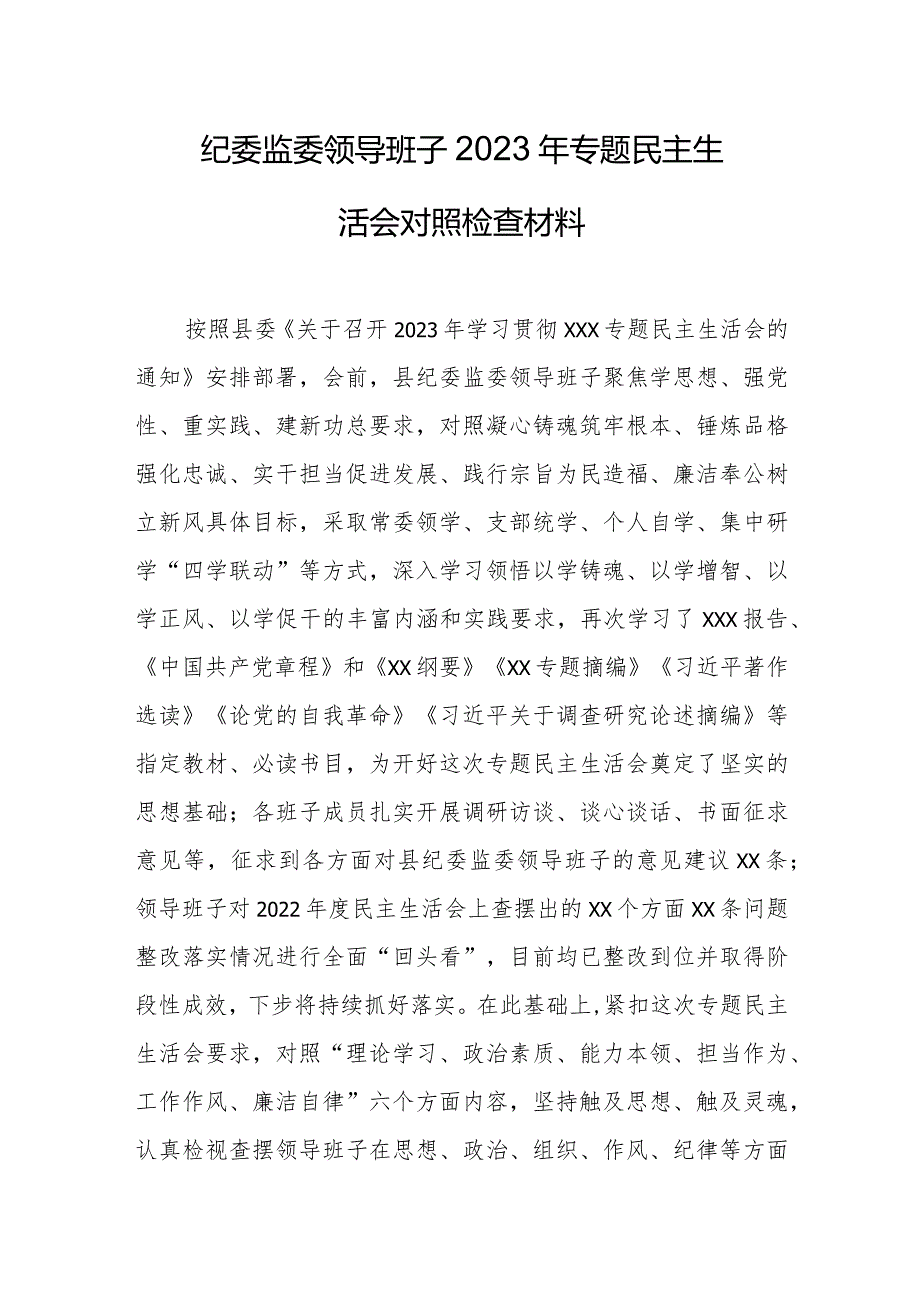 纪委监委领导班子2023年专题民主生活会对照检查材料

按照县委《关于召开2023年学习贯彻XXX专题民主生活会的通知》安排部署，会前，县纪委监委领导班子聚焦学思想、强党性、重实践、建新功总要求，对照凝心铸魂筑牢根本、锤炼品格强化忠诚、实干担当促进发展、践行宗旨为民造福、廉洁奉公树立新风具体目标，采取常委领学、支部统学、个人自学、集中研学“四学联动”等方式，深入学习领悟以学铸魂、以学增智、以学正风、以学促干的丰富内涵和实践要求，再次学习了XXX报告、《中国共产党章程》和《XX纲要》《XX专题摘编》《习近平著作选读》《论党的自我革命》《习近平关于调查研究论述摘编》等指定教材、必读书目，为开好这次专题民主生活会奠定了坚实的思想基础；各班子成员扎实开展调研访谈、谈心谈话、书面征求意见等，征求到各方面对县纪委监委领导班子的意见建议XX条；领导班子对2022年度民主生活会上查摆出的XX个方面XX条问题整改落实情况进行全面“回头看”，目前均已整改到位并取得阶段性成效，下步将持续抓好落实。在此基础上，紧扣这次专题民主生活会要求，对照“理论学习、政治素质、能力本领、担当作为、工作作风、廉洁自律”六个方面内容，坚持触及思想、触及灵魂，认真检视查摆领导班子在思想、政治、组织、作风、纪律等方面